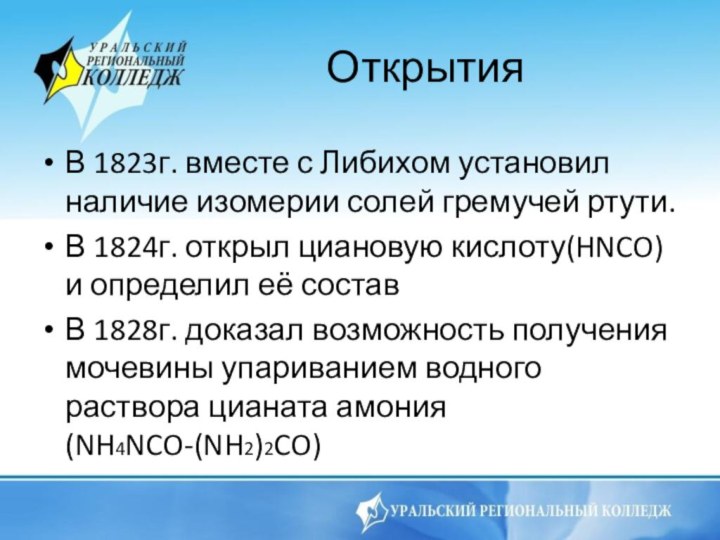 УРАЛЬСКИЙ РЕГИОНАЛЬНЫЙ КОЛЛЕДЖ

Открытия

• В 1823г. вместе с Либихом установил наличие изомерии солей гремучей ртути.
• В 1824г. открыл циановую кислоту($HNCO$) и определил её состав
• В 1828г. доказал возможность получения мочевины упариванием водного раствора цианата амония ($NH_4NCO$-$(NH_2)_2CO$)

УРАЛЬСКИЙ РЕГИОНАЛЬНЫЙ КОЛЛЕДЖ